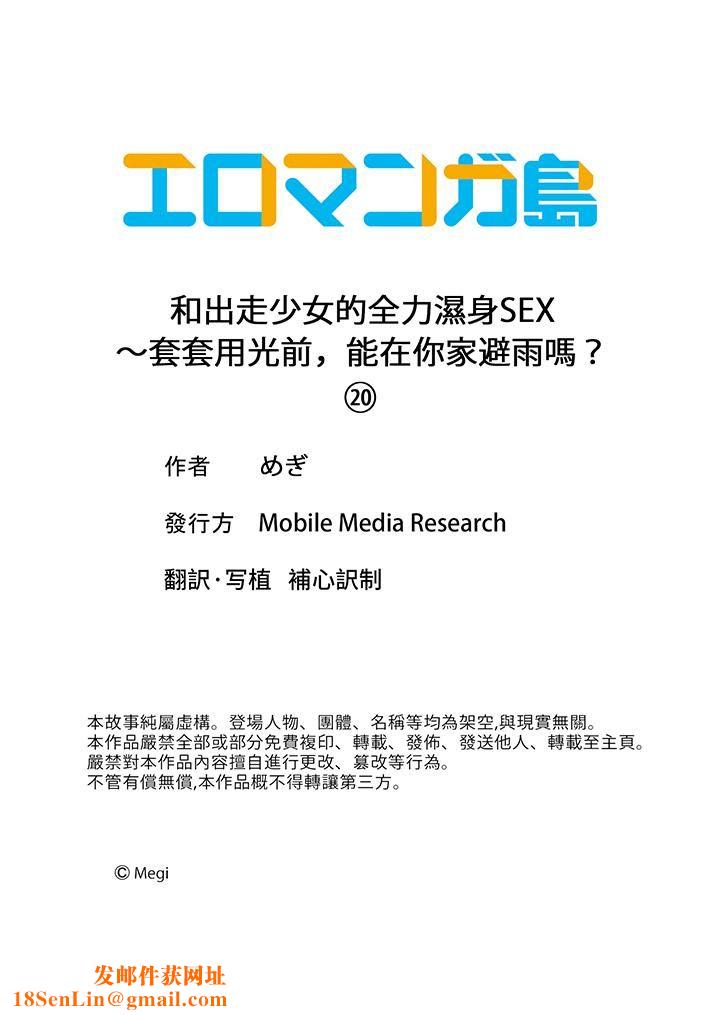 エロマンガ島

和出走少女的全力濕身SEX
～套套用光前，能在你家避雨嗎？
⑳

作者　めぎ

發行方　Mobile Media Research

翻訳·写植　補心訳制

本故事純屬虛構。登場人物、團體、名稱等均為架空,與現實無關。
本作品嚴禁全部或部分免費複印、轉載、發佈、發送他人、轉載至主頁。
嚴禁對本作品內容擅自進行更改、篡改等行為。
不管有償無償,本作品概不得轉讓第三方。

© Megi

发邮件获网址
18SenLin@gmail.com